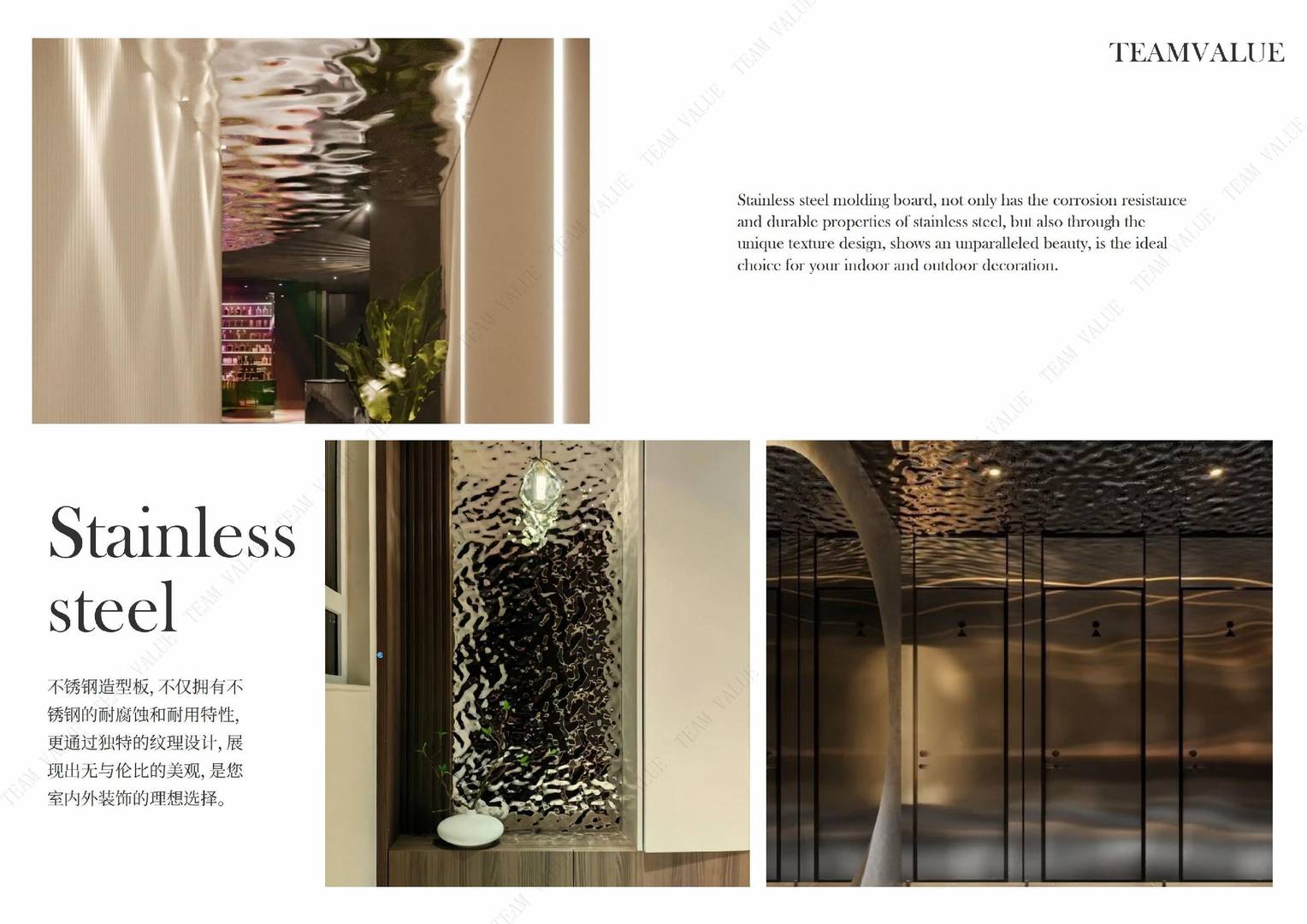 TEAMVALUE

Stainless steel molding board, not only has the corrosion resistance and durable properties of stainless steel, but also through the unique texture design, shows an unparalleled beauty, is the ideal choice for your indoor and outdoor decoration.

Stainless steel

不锈钢造型板，不仅拥有不锈钢的耐腐蚀和耐用特性，更通过独特的纹理设计，展现出无与伦比的美观，是您室内外装饰的理想选择。

TEAM VALUE